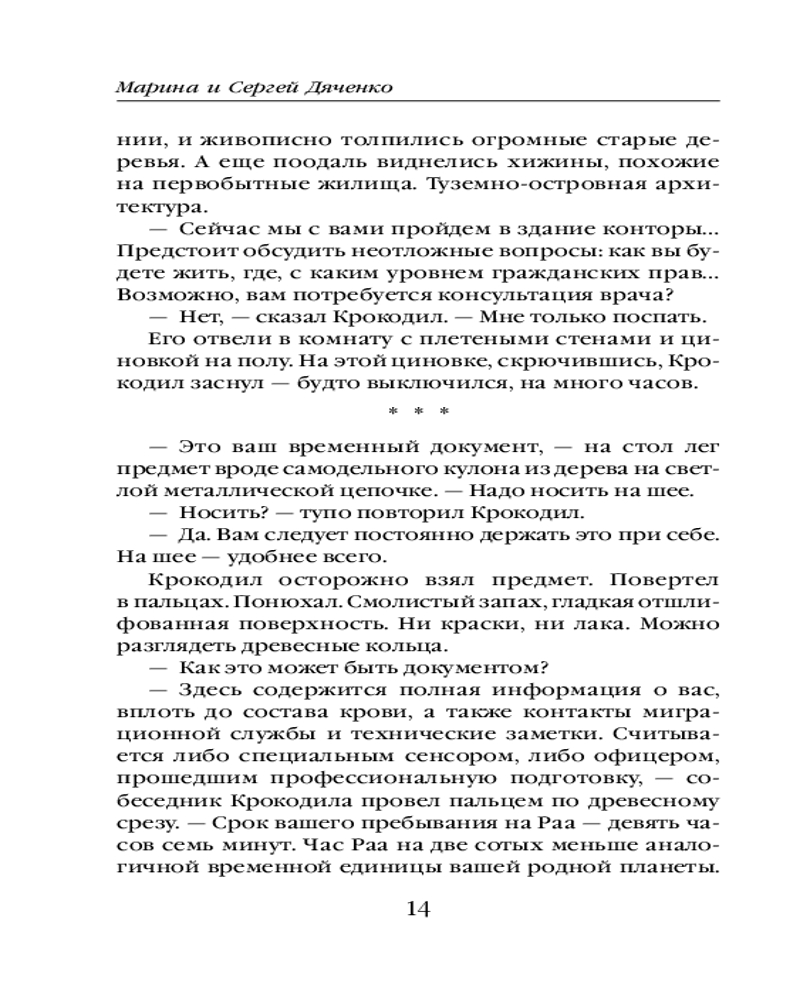 Марина и Сергей Дяченко

нии, и живописно толпились огромные старые деревья. А еще поодаль виднелись хижины, похожие на первобытные жилища. Туземно-островная архитектура.

— Сейчас мы с вами пройдем в здание конторы... Предстоит обсудить неотложные вопросы: как вы будете жить, где, с каким уровнем гражданских прав... Возможно, вам потребуется консультация врача?

— Нет, — сказал Крокодил. — Мне только поспать.

Его отвели в комнату с плетеными стенами и циновкой на полу. На этой циновке, скрючившись, Крокодил заснул — будто выключился, на много часов.

* * *

— Это ваш временный документ, — на стол лег предмет вроде самодельного кулона из дерева на светлой металлической цепочке. — Надо носить на шее.

— Носить? — тупо повторил Крокодил.

— Да. Вам следует постоянно держать это при себе. На шее — удобнее всего.

Крокодил осторожно взял предмет. Повертел в пальцах. Понюхал. Смолистый запах, гладкая отшлифованная поверхность. Ни краски, ни лака. Можно разглядеть древесные кольца.

— Как это может быть документом?

— Здесь содержится полная информация о вас, вплоть до состава крови, а также контакты миграционной службы и технические заметки. Считывается либо специальным сенсором, либо офицером, прошедшим профессиональную подготовку, — собеседник Крокодила провел пальцем по древесному срезу. — Срок вашего пребывания на Раа — девять часов семь минут. Час Раа на две сотых меньше аналогичной временной единицы вашей родной планеты.

14